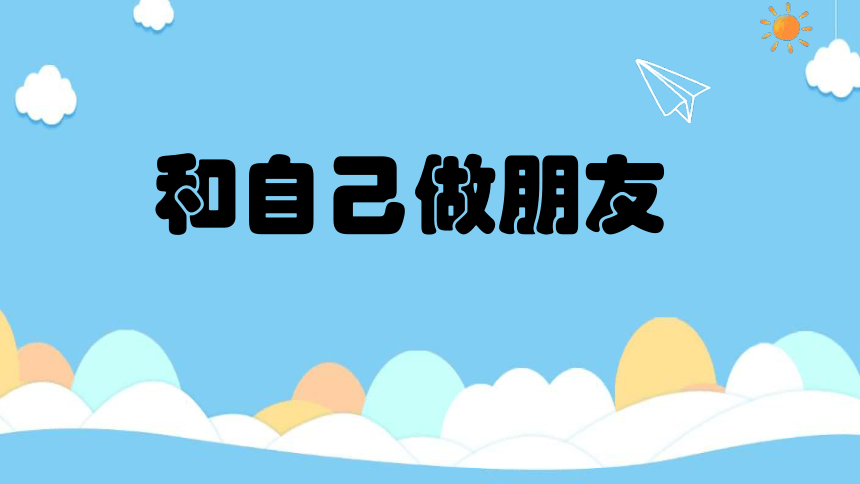 和自己做朋友